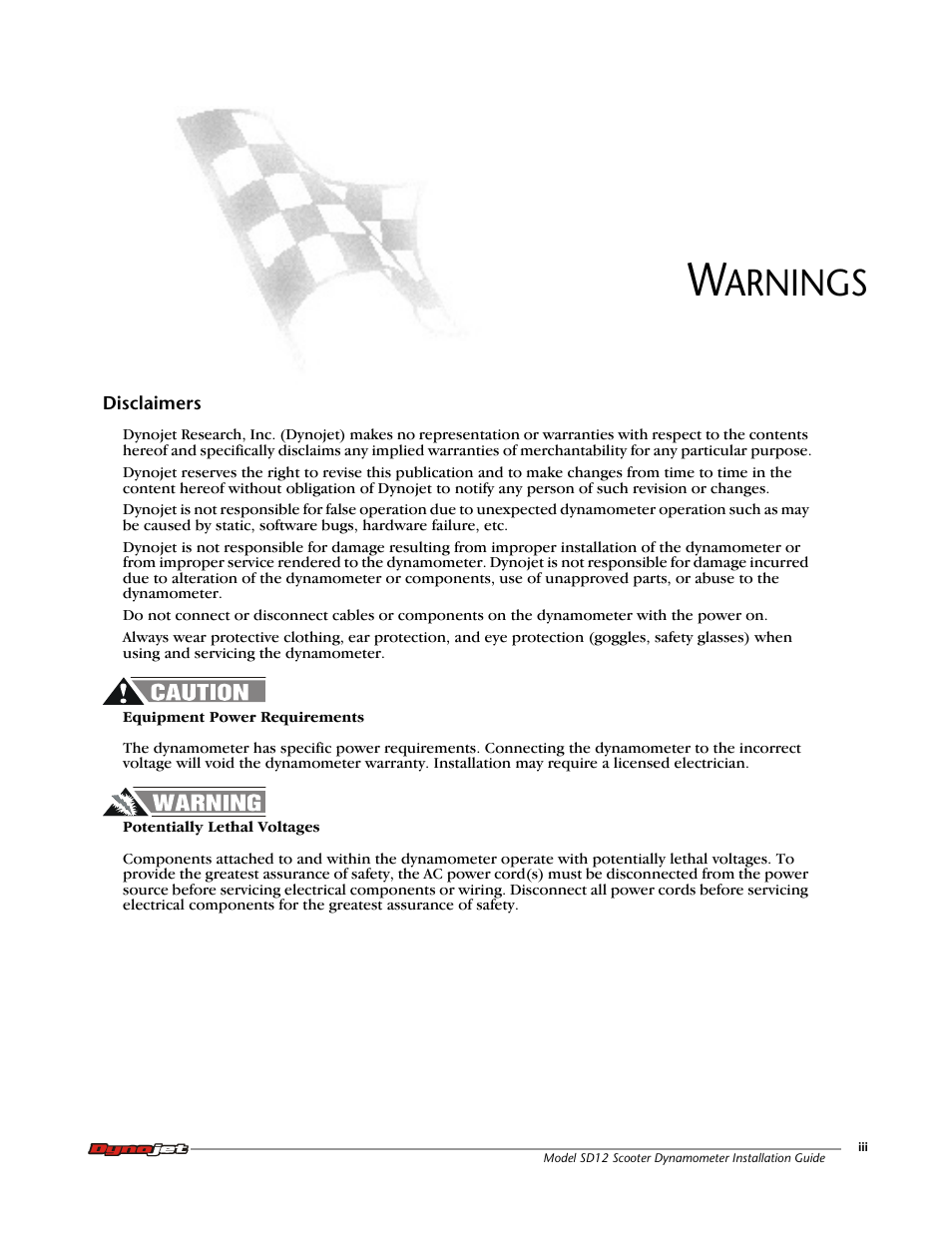 WARNINGS

Disclaimers

Dynojet Research, Inc. (Dynojet) makes no representation or warranties with respect to the contents hereof and specifically disclaims any implied warranties of merchantability for any particular purpose.

Dynojet reserves the right to revise this publication and to make changes from time to time in the content hereof without obligation of Dynojet to notify any person of such revision or changes.

Dynojet is not responsible for false operation due to unexpected dynamometer operation such as may be caused by static, software bugs, hardware failure, etc.

Dynojet is not responsible for damage resulting from improper installation of the dynamometer or from improper service rendered to the dynamometer. Dynojet is not responsible for damage incurred due to alteration of the dynamometer or components, use of unapproved parts, or abuse to the dynamometer.

Do not connect or disconnect cables or components on the dynamometer with the power on.

Always wear protective clothing, ear protection, and eye protection (goggles, safety glasses) when using and servicing the dynamometer.

CAUTION

Equipment Power Requirements

The dynamometer has specific power requirements. Connecting the dynamometer to the incorrect voltage will void the dynamometer warranty. Installation may require a licensed electrician.

WARNING

Potentially Lethal Voltages

Components attached to and within the dynamometer operate with potentially lethal voltages. To provide the greatest assurance of safety, the AC power cord(s) must be disconnected from the power source before servicing electrical components or wiring. Disconnect all power cords before servicing electrical components for the greatest assurance of safety.

Dynojet

iii

Model SD12 Scooter Dynamometer Installation Guide